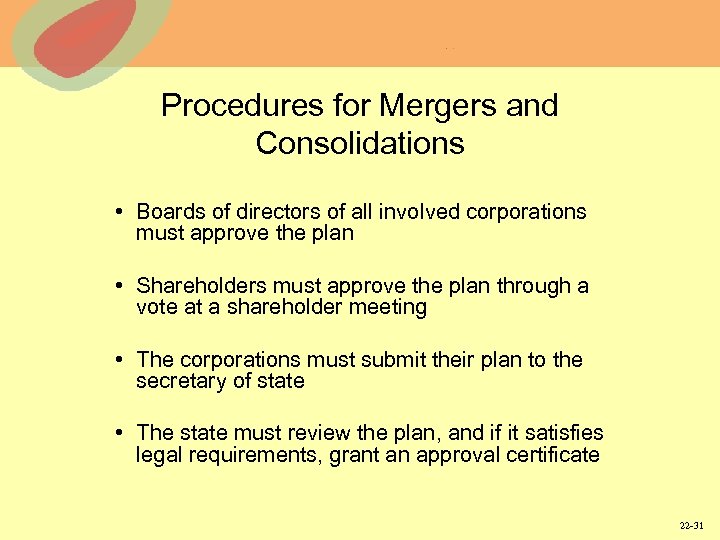 Procedures for Mergers and Consolidations

• Boards of directors of all involved corporations must approve the plan

• Shareholders must approve the plan through a vote at a shareholder meeting

• The corporations must submit their plan to the secretary of state

• The state must review the plan, and if it satisfies legal requirements, grant an approval certificate

22-31